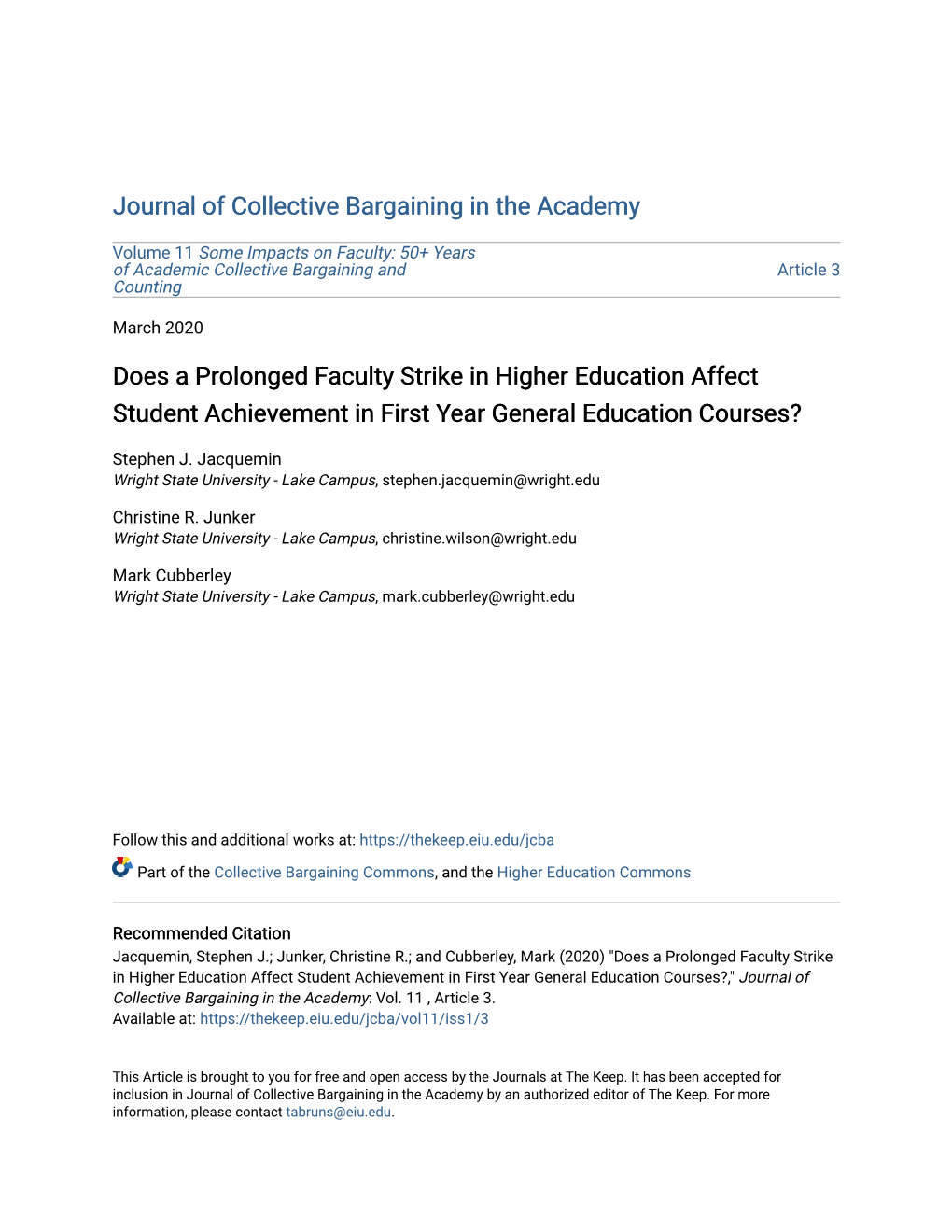 Journal of Collective Bargaining in the Academy

Volume 11 Some Impacts on Faculty: 50+ Years of Academic Collective Bargaining and Counting

Article 3

March 2020

Does a Prolonged Faculty Strike in Higher Education Affect Student Achievement in First Year General Education Courses?

Stephen J. Jacquemin
Wright State University - Lake Campus, stephen.jacquemin@wright.edu

Christine R. Junker
Wright State University - Lake Campus, christine.wilson@wright.edu

Mark Cubberley
Wright State University - Lake Campus, mark.cubberley@wright.edu

Follow this and additional works at: https://thekeep.eiu.edu/jcba

Part of the Collective Bargaining Commons, and the Higher Education Commons

Recommended Citation
Jacquemin, Stephen J.; Junker, Christine R.; and Cubberley, Mark (2020) "Does a Prolonged Faculty Strike in Higher Education Affect Student Achievement in First Year General Education Courses?," Journal of Collective Bargaining in the Academy: Vol. 11 , Article 3.
Available at: https://thekeep.eiu.edu/jcba/vol11/iss1/3

This Article is brought to you for free and open access by the Journals at The Keep. It has been accepted for inclusion in Journal of Collective Bargaining in the Academy by an authorized editor of The Keep. For more information, please contact tabruns@eiu.edu.